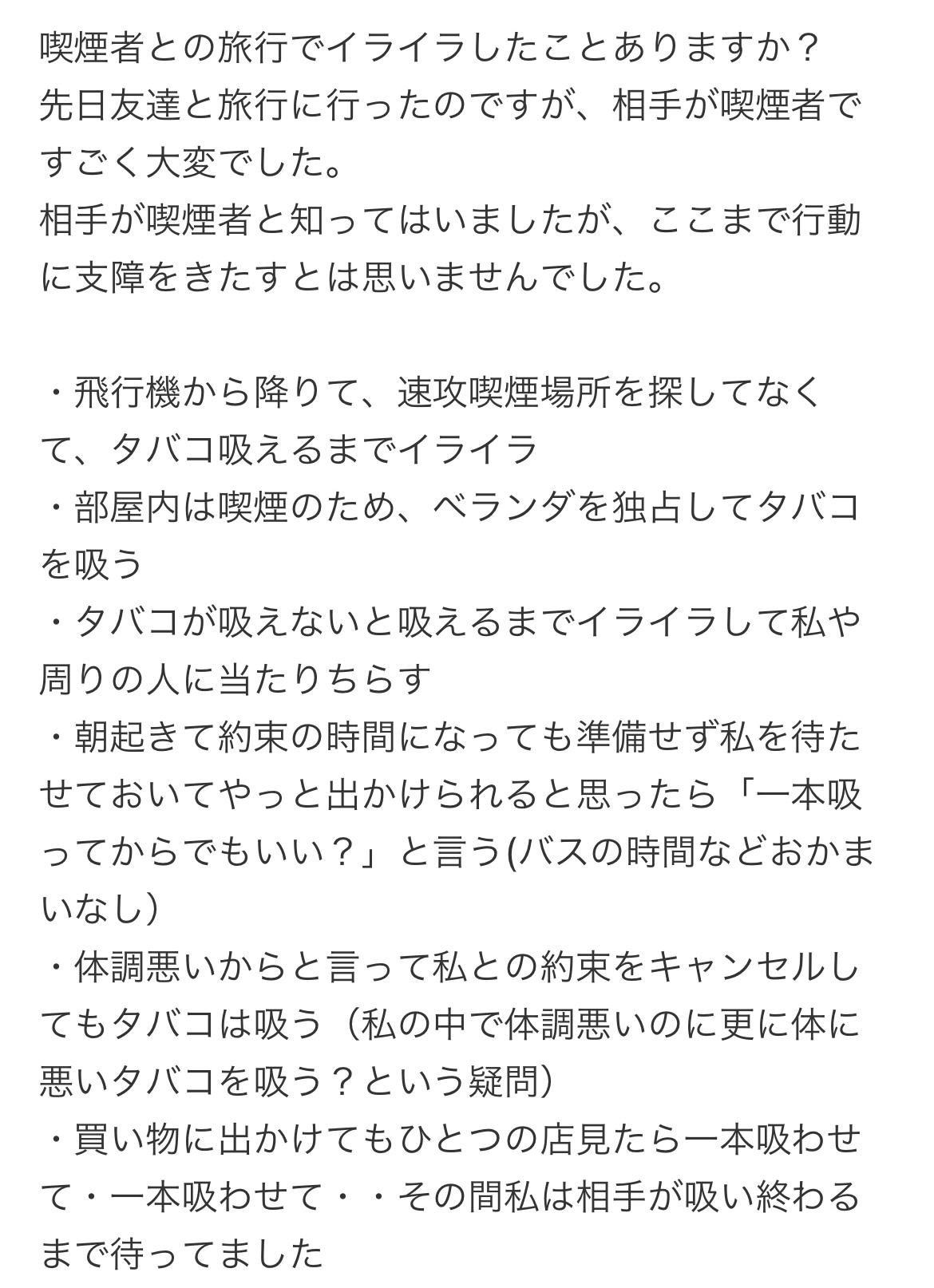 喫煙者との旅行でイライラしたことありますか？
先日友達と旅行に行ったのですが、相手が喫煙者ですごく大変でした。
相手が喫煙者と知ってはいましたが、ここまで行動に支障をきたすとは思いませんでした。

・飛行機から降りて、速攻喫煙場所を探してなくて、タバコ吸えるまでイライラ
・部屋内は喫煙のため、ベランダを独占してタバコを吸う
・タバコが吸えないと吸えるまでイライラして私や周りの人に当たりちらす
・朝起きて約束の時間になっても準備せず私を待たせておいてやっと出かけられると思ったら「一本吸ってからでもいい？」と言う(バスの時間などおかまいなし)
・体調悪いからと言って私との約束をキャンセルしてもタバコは吸う（私の中で体調悪いのに更に体に悪いタバコを吸う？という疑問）
・買い物に出かけてもひとつの店見たら一本吸わせて・一本吸わせて・・その間私は相手が吸い終わるまで待ってました